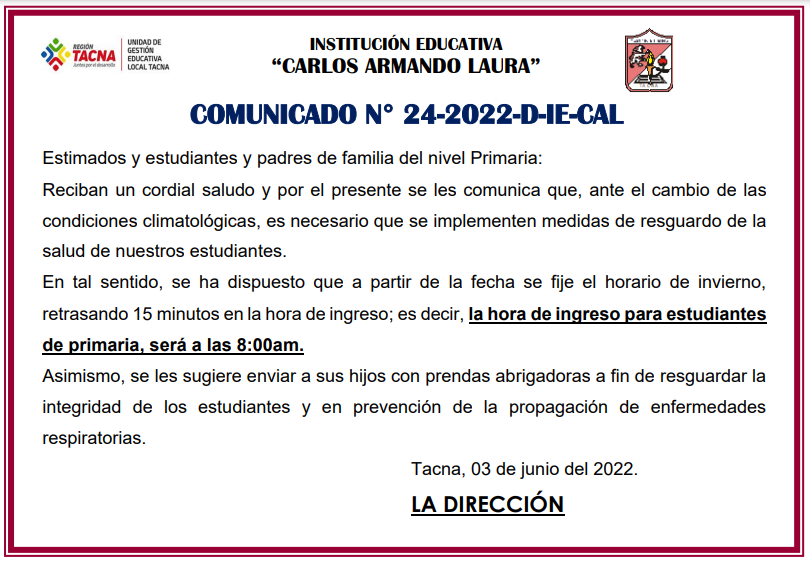 REGIÓN TACNA
Juntos por el desarrollo
UNIDAD DE GESTIÓN EDUCATIVA LOCAL TACNA

INSTITUCIÓN EDUCATIVA
"CARLOS ARMANDO LAURA"

COMUNICADO N° 24-2022-D-IE-CAL

Estimados y estudiantes y padres de familia del nivel Primaria:

Reciban un cordial saludo y por el presente se les comunica que, ante el cambio de las condiciones climatológicas, es necesario que se implementen medidas de resguardo de la salud de nuestros estudiantes.

En tal sentido, se ha dispuesto que a partir de la fecha se fije el horario de invierno, retrasando 15 minutos en la hora de ingreso; es decir, la hora de ingreso para estudiantes de primaria, será a las 8:00am.

Asimismo, se les sugiere enviar a sus hijos con prendas abrigadoras a fin de resguardar la integridad de los estudiantes y en prevención de la propagación de enfermedades respiratorias.

Tacna, 03 de junio del 2022.

LA DIRECCIÓN